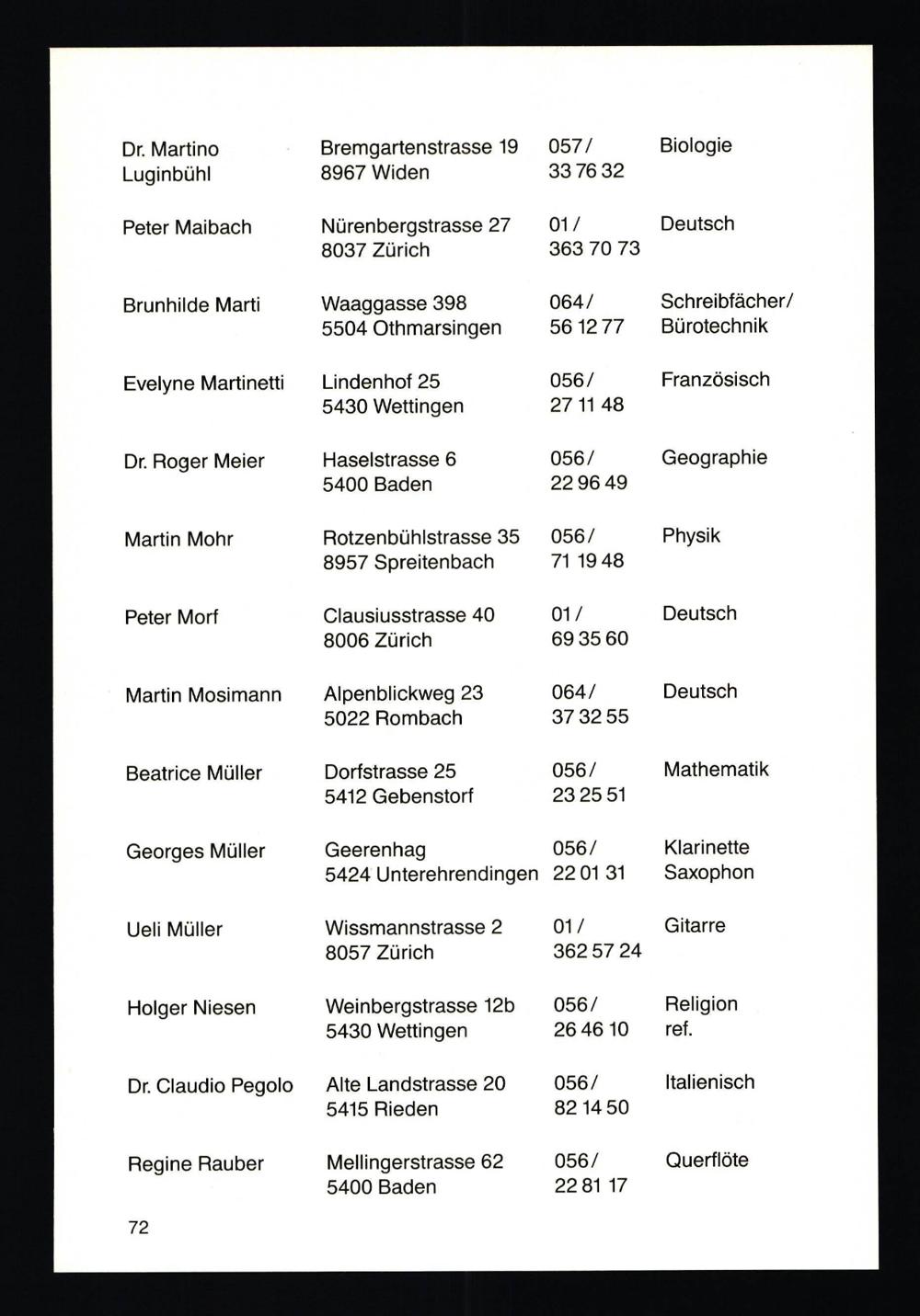 | | | | |
|---|---|---|---|
| Dr. Martino Luginbühl | Bremgartenstrasse 19 8967 Widen | 057/ 33 76 32 | Biologie |
| Peter Maibach | Nürenbergstrasse 27 8037 Zürich | 01/ 363 70 73 | Deutsch |
| Brunhilde Marti | Waaggasse 398 5504 Othmarsingen | 064/ 56 12 77 | Schreibfächer/ Bürotechnik |
| Evelyne Martinetti | Lindenhof 25 5430 Wettingen | 056/ 27 11 48 | Französisch |
| Dr. Roger Meier | Haselstrasse 6 5400 Baden | 056/ 22 96 49 | Geographie |
| Martin Mohr | Rotzenbühlstrasse 35 8957 Spreitenbach | 056/ 71 19 48 | Physik |
| Peter Morf | Clausiusstrasse 40 8006 Zürich | 01/ 69 35 60 | Deutsch |
| Martin Mosimann | Alpenblickweg 23 5022 Rombach | 064/ 37 32 55 | Deutsch |
| Beatrice Müller | Dorfstrasse 25 5412 Gebenstorf | 056/ 23 25 51 | Mathematik |
| Georges Müller | Geerenhag 5424 Unterehrendingen | 056/ 22 01 31 | Klarinette Saxophon |
| Ueli Müller | Wissmannstrasse 2 8057 Zürich | 01/ 362 57 24 | Gitarre |
| Holger Niesen | Weinbergstrasse 12b 5430 Wettingen | 056/ 26 46 10 | Religion ref. |
| Dr. Claudio Pegolo | Alte Landstrasse 20 5415 Rieden | 056/ 82 14 50 | Italienisch |
| Regine Rauber | Mellingerstrasse 62 5400 Baden | 056/ 22 81 17 | Querflöte |

72